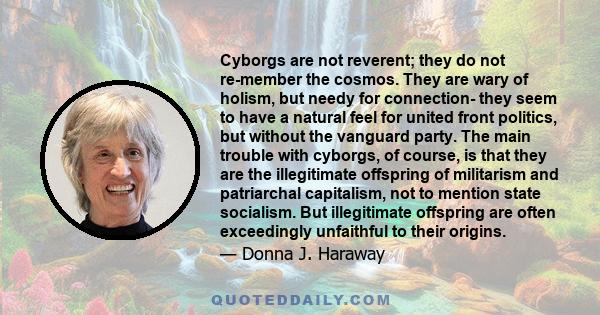 Cyborgs are not reverent; they do not re-member the cosmos. They are wary of holism, but needy for connection- they seem to have a natural feel for united front politics, but without the vanguard party. The main trouble with cyborgs, of course, is that they are the illegitimate offspring of militarism and patriarchal capitalism, not to mention state socialism. But illegitimate offspring are often exceedingly unfaithful to their origins.

— Donna J. Haraway

QUOTEDDAILY.COM